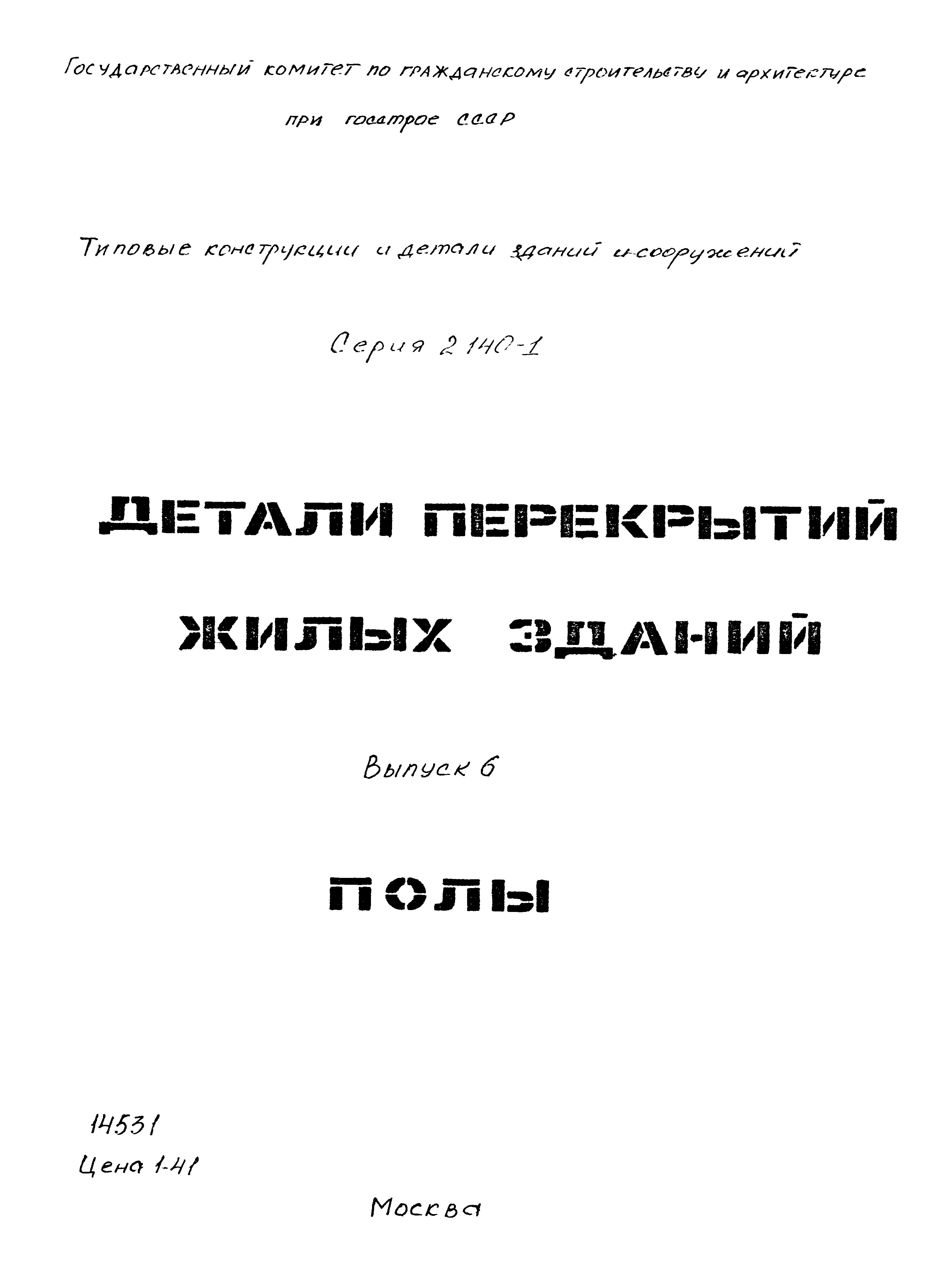 Государственный комитет по гражданскому строительству и архитектуре при госстрое СССР

Типовые конструкции и детали зданий и сооружений

Серия 2.140-1

ДЕТАЛИ ПЕРЕКРЫТИЙ ЖИЛЫХ ЗДАНИЙ

Выпуск 6

ПОЛЫ

14531
Цена 1-41

Москва